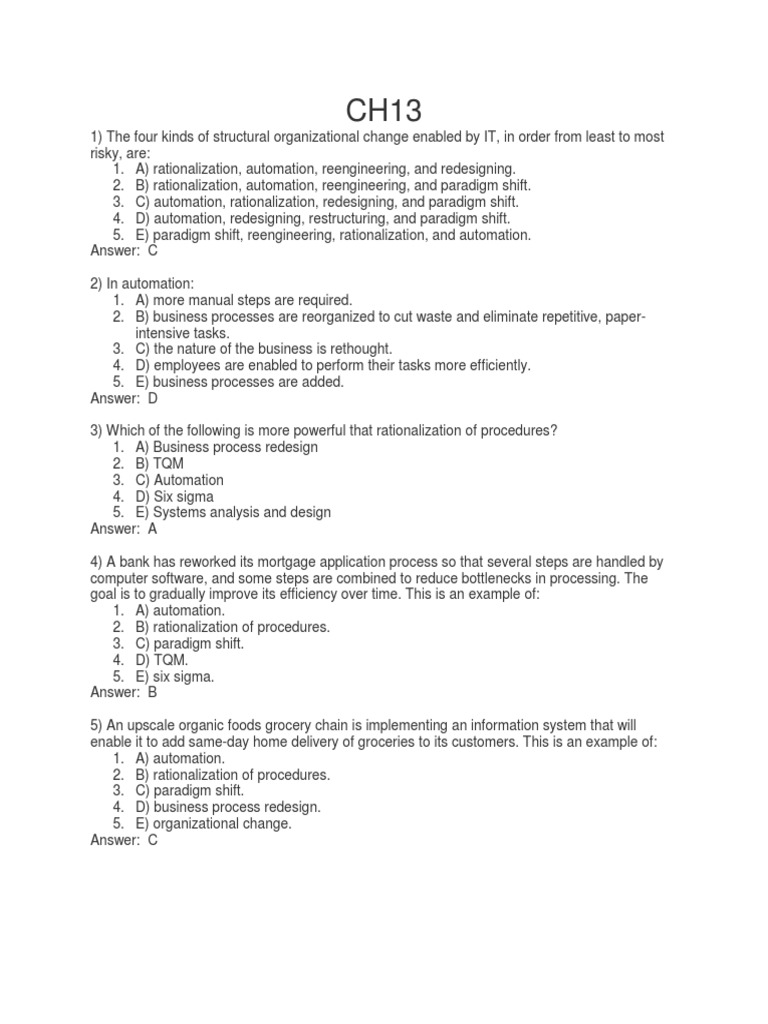 CH13

1) The four kinds of structural organizational change enabled by IT, in order from least to most risky, are:
1. A) rationalization, automation, reengineering, and redesigning.
2. B) rationalization, automation, reengineering, and paradigm shift.
3. C) automation, rationalization, redesigning, and paradigm shift.
4. D) automation, redesigning, restructuring, and paradigm shift.
5. E) paradigm shift, reengineering, rationalization, and automation.
Answer: C

2) In automation:
1. A) more manual steps are required.
2. B) business processes are reorganized to cut waste and eliminate repetitive, paper-intensive tasks.
3. C) the nature of the business is rethought.
4. D) employees are enabled to perform their tasks more efficiently.
5. E) business processes are added.
Answer: D

3) Which of the following is more powerful that rationalization of procedures?
1. A) Business process redesign
2. B) TQM
3. C) Automation
4. D) Six sigma
5. E) Systems analysis and design
Answer: A

4) A bank has reworked its mortgage application process so that several steps are handled by computer software, and some steps are combined to reduce bottlenecks in processing. The goal is to gradually improve its efficiency over time. This is an example of:
1. A) automation.
2. B) rationalization of procedures.
3. C) paradigm shift.
4. D) TQM.
5. E) six sigma.
Answer: B

5) An upscale organic foods grocery chain is implementing an information system that will enable it to add same-day home delivery of groceries to its customers. This is an example of:
1. A) automation.
2. B) rationalization of procedures.
3. C) paradigm shift.
4. D) business process redesign.
5. E) organizational change.
Answer: C